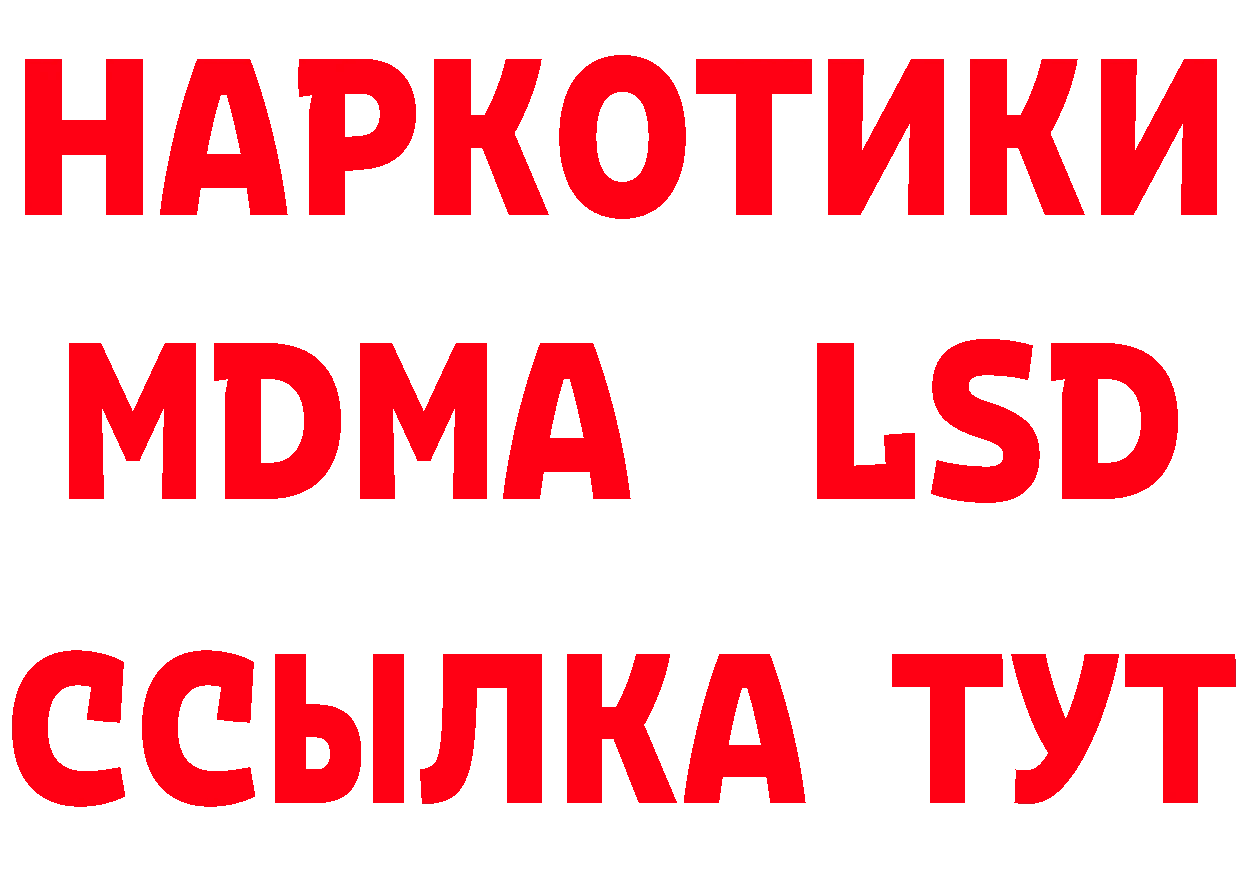 НАРКОТИКИ
MDMA LSD
ССЫЛКА ТУТ